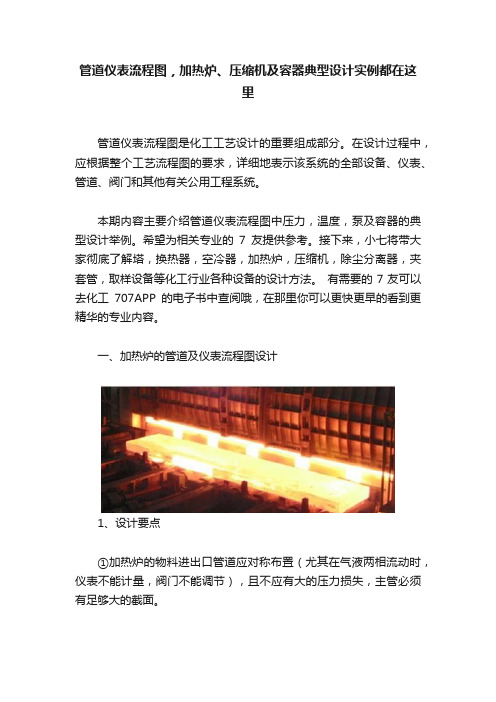 管道仪表流程图，加热炉、压缩机及容器典型设计实例都在这里

管道仪表流程图是化工工艺设计的重要组成部分。在设计过程中，应根据整个工艺流程图的要求，详细地表示该系统的全部设备、仪表、管道、阀门和其他有关公用工程系统。

本期内容主要介绍管道仪表流程图中压力，温度，泵及容器的典型设计举例。希望为相关专业的 7 友提供参考。接下来，小七将带大家彻底了解塔，换热器，空冷器，加热炉，压缩机，除尘分离器，夹套管，取样设备等化工行业各种设备的设计方法。 有需要的 7 友可以去化工 707APP 的电子书中查阅哦，在那里你可以更快更早的看到更精华的专业内容。

一、加热炉的管道及仪表流程图设计

1、设计要点

①加热炉的物料进出口管道应对称布置（尤其在气液两相流动时，仪表不能计量，阀门不能调节），且不应有大的压力损失，主管必须有足够大的截面。